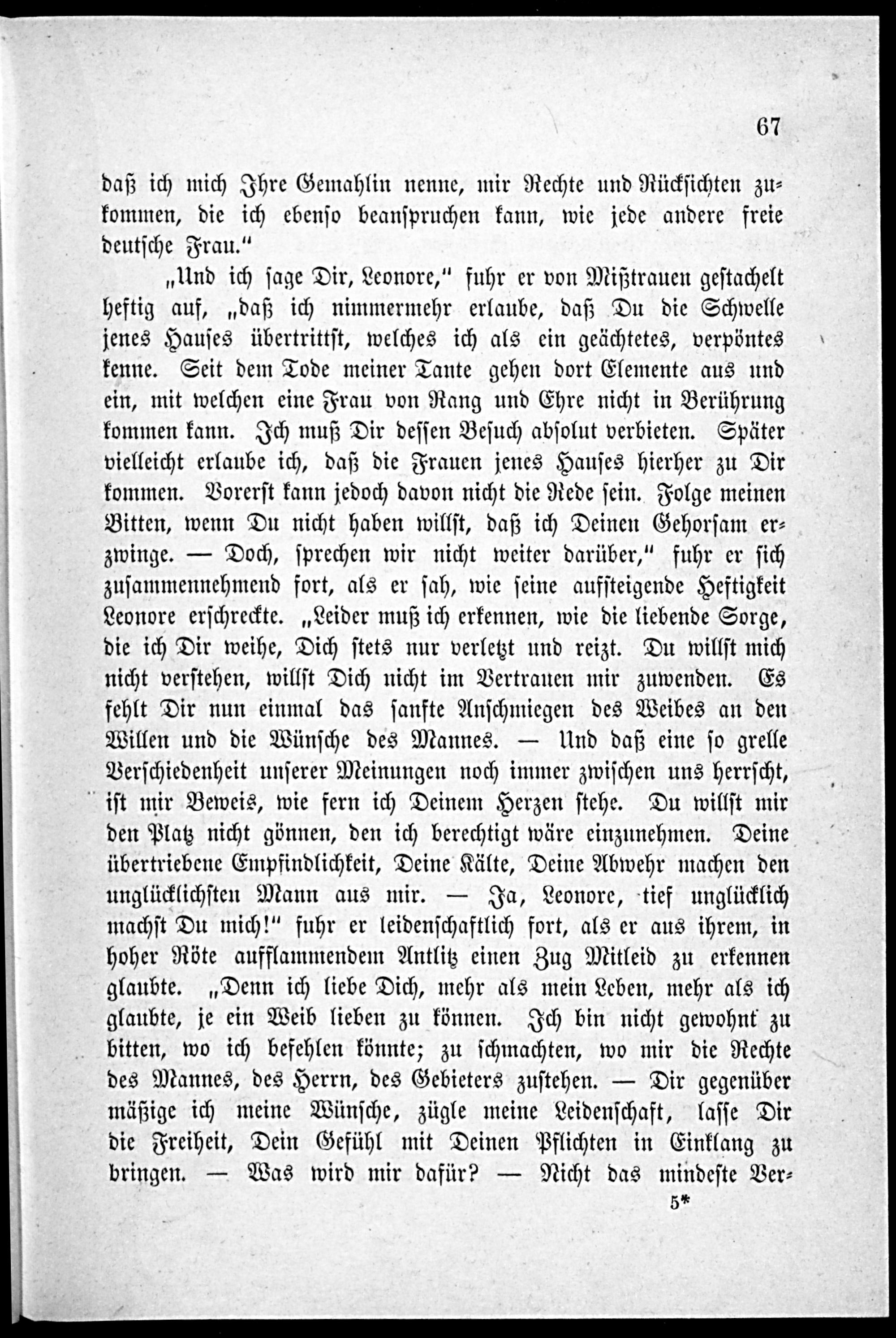 67

daß ich mich Ihre Gemahlin nenne, mir Rechte und Rücksichten zukommen, die ich ebenso beanspruchen kann, wie jede andere freie deutsche Frau."

„Und ich sage Dir, Leonore," fuhr er von Mißtrauen gestachelt heftig auf, „daß ich nimmermehr erlaube, daß Du die Schwelle jenes Hauses übertrittst, welches ich als ein geächtetes, verpöntes kenne. Seit dem Tode meiner Tante gehen dort Elemente aus und ein, mit welchen eine Frau von Rang und Ehre nicht in Berührung kommen kann. Ich muß Dir dessen Besuch absolut verbieten. Später vielleicht erlaube ich, daß die Frauen jenes Hauses hierher zu Dir kommen. Vorerst kann jedoch davon nicht die Rede sein. Folge meinen Bitten, wenn Du nicht haben willst, daß ich Deinen Gehorsam erzwinge. — Doch, sprechen wir nicht weiter darüber," fuhr er sich zusammennehmend fort, als er sah, wie seine aufsteigende Heftigkeit Leonore erschreckte. „Leider muß ich erkennen, wie die liebende Sorge, die ich Dir weihe, Dich stets nur verletzt und reizt. Du willst mich nicht verstehen, willst Dich nicht im Vertrauen mir zuwenden. Es fehlt Dir nun einmal das sanfte Anschmiegen des Weibes an den Willen und die Wünsche des Mannes. — Und daß eine so grelle Verschiedenheit unserer Meinungen noch immer zwischen uns herrscht, ist mir Beweis, wie fern ich Deinem Herzen stehe. Du willst mir den Platz nicht gönnen, den ich berechtigt wäre einzunehmen. Deine übertriebene Empfindlichkeit, Deine Kälte, Deine Abwehr machen den unglücklichsten Mann aus mir. — Ja, Leonore, tief unglücklich machst Du mich!" fuhr er leidenschaftlich fort, als er aus ihrem, in hoher Röte aufflammendem Antlitz einen Zug Mitleid zu erkennen glaubte. „Denn ich liebe Dich, mehr als mein Leben, mehr als ich glaubte, je ein Weib lieben zu können. Ich bin nicht gewohnt zu bitten, wo ich befehlen könnte; zu schmachten, wo mir die Rechte des Mannes, des Herrn, des Gebieters zustehen. — Dir gegenüber mäßige ich meine Wünsche, zügle meine Leidenschaft, lasse Dir die Freiheit, Dein Gefühl mit Deinen Pflichten in Einklang zu bringen. — Was wird mir dafür? — Nicht das mindeste Ver-

5*